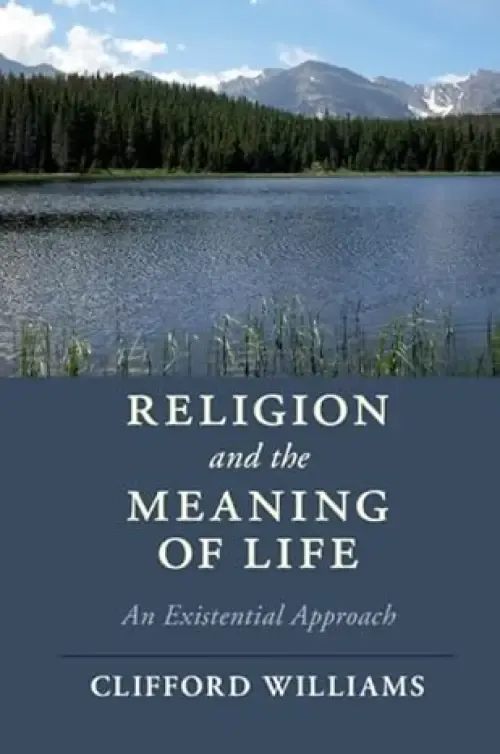 RELIGION
and the
MEANING
OF LIFE

An Existential Approach

CLIFFORD WILLIAMS